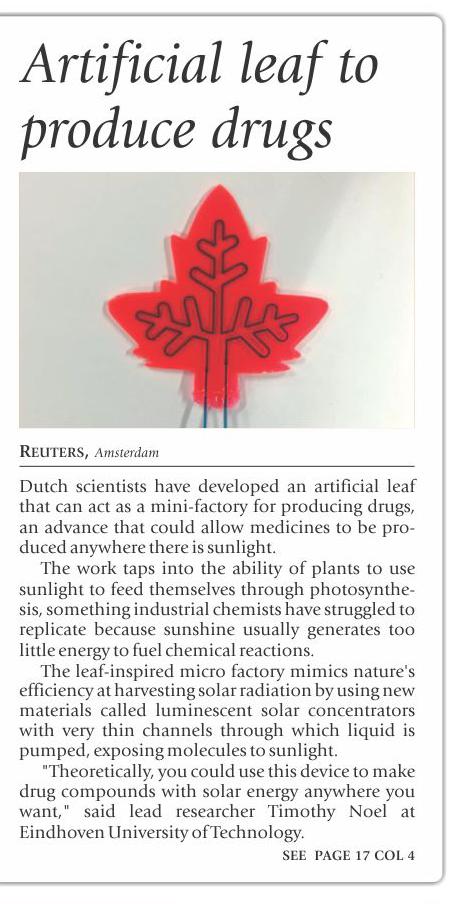 Artificial leaf to produce drugs

REUTERS, Amsterdam

Dutch scientists have developed an artificial leaf that can act as a mini-factory for producing drugs, an advance that could allow medicines to be produced anywhere there is sunlight.

The work taps into the ability of plants to use sunlight to feed themselves through photosynthesis, something industrial chemists have struggled to replicate because sunshine usually generates too little energy to fuel chemical reactions.

The leaf-inspired micro factory mimics nature's efficiency at harvesting solar radiation by using new materials called luminescent solar concentrators with very thin channels through which liquid is pumped, exposing molecules to sunlight.

"Theoretically, you could use this device to make drug compounds with solar energy anywhere you want," said lead researcher Timothy Noel at Eindhoven University of Technology.

SEE PAGE 17 COL 4